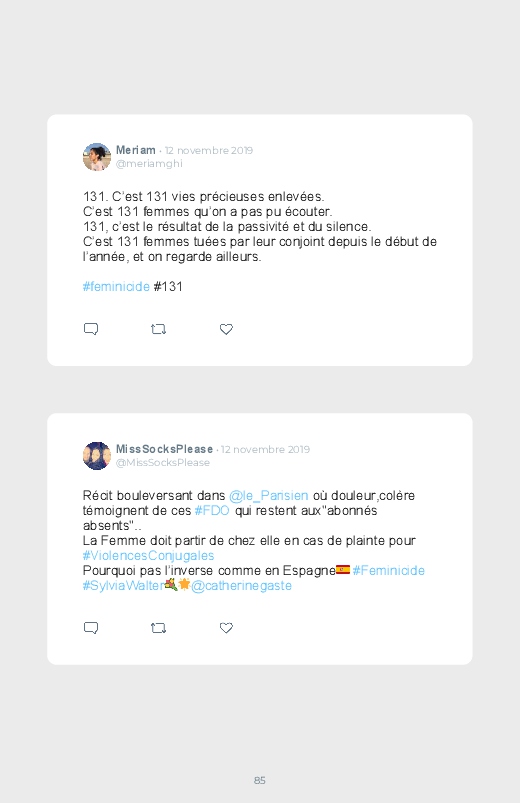 Meriam • 12 novembre 2019
@meriamghi

131. C'est 131 vies précieuses enlevées.
C'est 131 femmes qu'on a pas pu écouter.
131, c'est le résultat de la passivité et du silence.
C'est 131 femmes tuées par leur conjoint depuis le début de l'année, et on regarde ailleurs.

#feminicide #131

MissSocksPlease • 12 novembre 2019
@MissSocksPlease

Récit bouleversant dans @le_Parisien où douleur,colère témoignent de ces #FDO qui restent aux"abonnés absents"..
La Femme doit partir de chez elle en cas de plainte pour #ViolencesConjugales
Pourquoi pas l'inverse comme en Espagne🇪🇸 #Feminicide #SylviaWalter💐🌟@catherinegaste

85